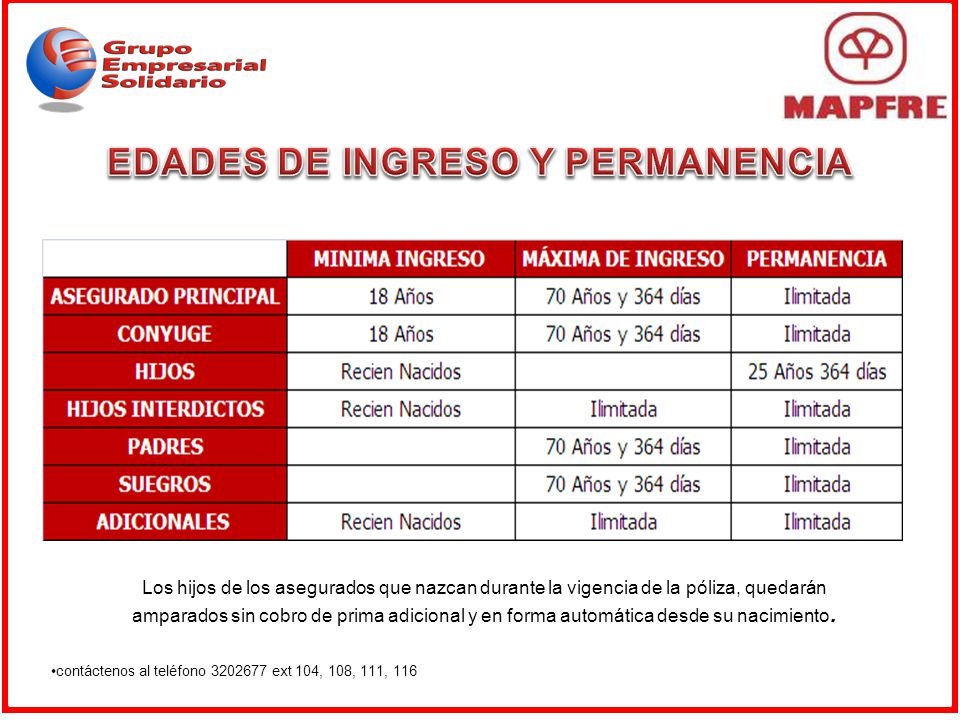 Grupo Empresarial Solidario

MAPFRE

EDADES DE INGRESO Y PERMANENCIA

| | MINIMA INGRESO | MÁXIMA DE INGRESO | PERMANENCIA |
|---|---|---|---|
| ASEGURADO PRINCIPAL | 18 Años | 70 Años y 364 días | Ilimitada |
| CONYUGE | 18 Años | 70 Años y 364 días | Ilimitada |
| HIJOS | Recien Nacidos | | 25 Años 364 días |
| HIJOS INTERDICTOS | Recien Nacidos | Ilimitada | Ilimitada |
| PADRES | | 70 Años y 364 días | Ilimitada |
| SUEGROS | | 70 Años y 364 días | Ilimitada |
| ADICIONALES | Recien Nacidos | Ilimitada | Ilimitada |

Los hijos de los asegurados que nazcan durante la vigencia de la póliza, quedarán amparados sin cobro de prima adicional y en forma automática desde su nacimiento.

•contáctenos al teléfono 3202677 ext 104, 108, 111, 116